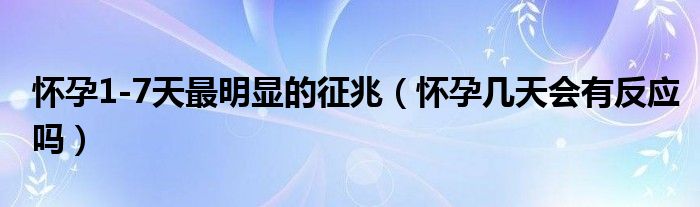 怀孕1-7天最明显的征兆（怀孕几天会有反应吗）